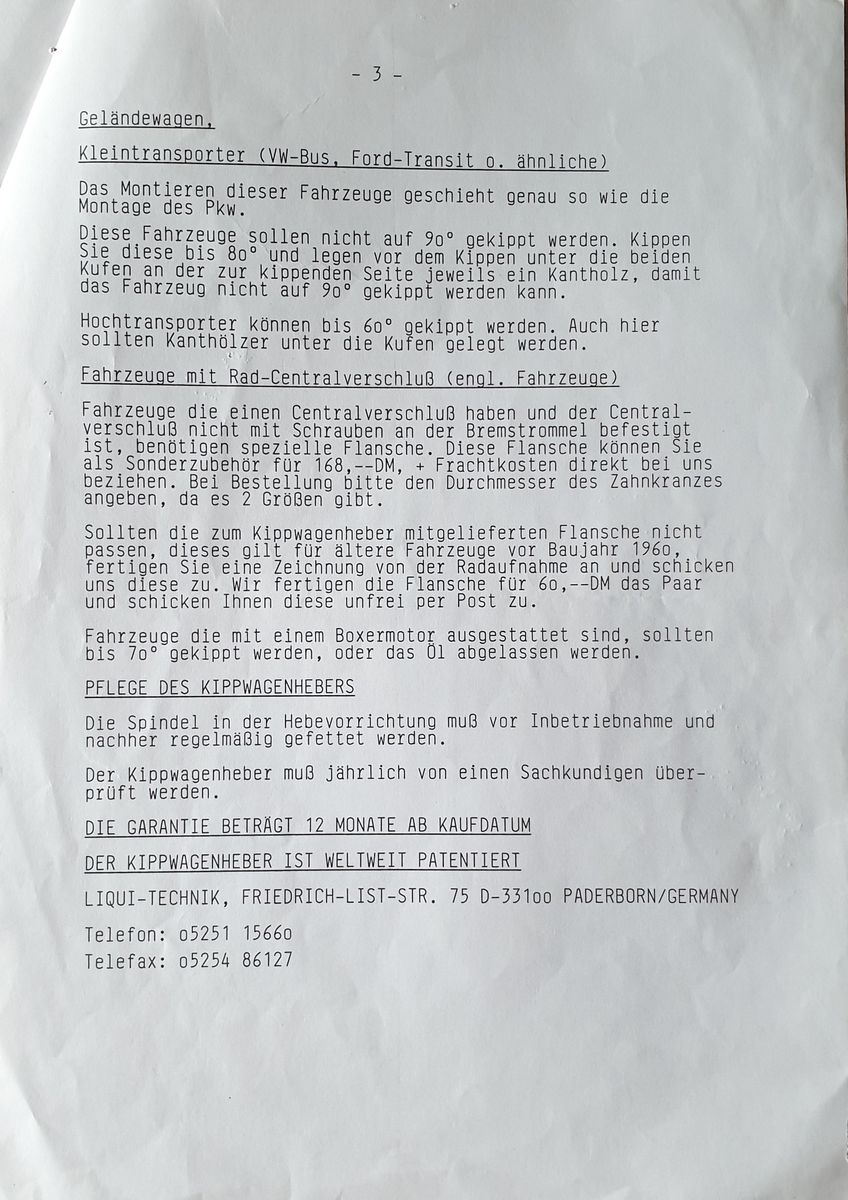 - 3 -

Geländewagen,

Kleintransporter (VW-Bus, Ford-Transit o. ähnliche)

Das Montieren dieser Fahrzeuge geschieht genau so wie die Montage des Pkw.

Diese Fahrzeuge sollen nicht auf 9o° gekippt werden. Kippen Sie diese bis 8o° und legen vor dem Kippen unter die beiden Kufen an der zur kippenden Seite jeweils ein Kantholz, damit das Fahrzeug nicht auf 9o° gekippt werden kann.

Hochtransporter können bis 6o° gekippt werden. Auch hier sollten Kanthölzer unter die Kufen gelegt werden.

Fahrzeuge mit Rad-Centralverschluß (engl. Fahrzeuge)

Fahrzeuge die einen Centralverschluß haben und der Centralverschluß nicht mit Schrauben an der Bremstrommel befestigt ist, benötigen spezielle Flansche. Diese Flansche können Sie als Sonderzubehör für 168,--DM, + Frachtkosten direkt bei uns beziehen. Bei Bestellung bitte den Durchmesser des Zahnkranzes angeben, da es 2 Größen gibt.

Sollten die zum Kippwagenheber mitgelieferten Flansche nicht passen, dieses gilt für ältere Fahrzeuge vor Baujahr 196o, fertigen Sie eine Zeichnung von der Radaufnahme an und schicken uns diese zu. Wir fertigen die Flansche für 6o,--DM das Paar und schicken Ihnen diese unfrei per Post zu.

Fahrzeuge die mit einem Boxermotor ausgestattet sind, sollten bis 7o° gekippt werden, oder das Öl abgelassen werden.

PFLEGE DES KIPPWAGENHEBERS

Die Spindel in der Hebevorrichtung muß vor Inbetriebnahme und nachher regelmäßig gefettet werden.

Der Kippwagenheber muß jährlich von einen Sachkundigen überprüft werden.

DIE GARANTIE BETRÄGT 12 MONATE AB KAUFDATUM

DER KIPPWAGENHEBER IST WELTWEIT PATENTIERT

LIQUI-TECHNIK, FRIEDRICH-LIST-STR. 75 D-331oo PADERBORN/GERMANY

Telefon: o5251 1566o
Telefax: o5254 86127